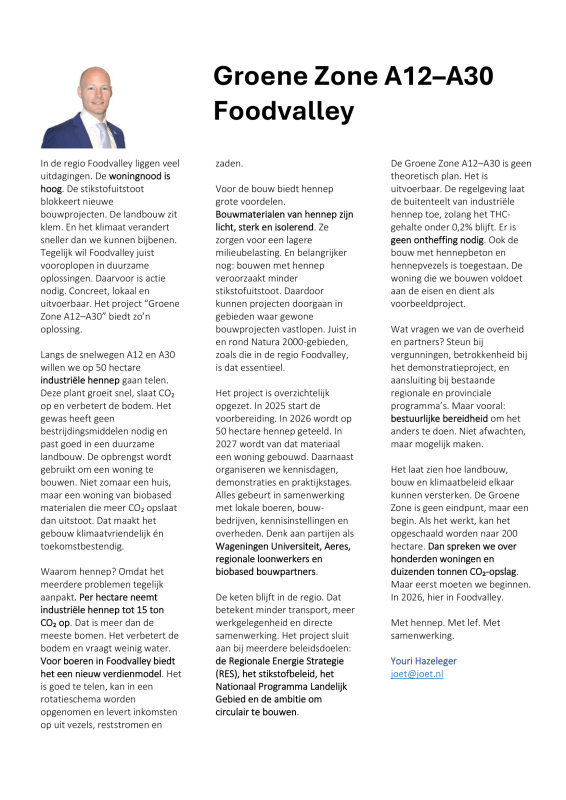 Groene Zone A12–A30 Foodvalley

In de regio Foodvalley liggen veel uitdagingen. De woningnood is hoog. De stikstofuitstoot blokkeert nieuwe bouwprojecten. De landbouw zit klem. En het klimaat verandert sneller dan we kunnen bijbenen. Tegelijk wil Foodvalley juist vooroplopen in duurzame oplossingen. Daarvoor is actie nodig. Concreet, lokaal en uitvoerbaar. Het project "Groene Zone A12–A30" biedt zo'n oplossing.

Langs de snelwegen A12 en A30 willen we op 50 hectare industriële hennep gaan telen. Deze plant groeit snel, slaat $CO_2$ op en verbetert de bodem. Het gewas heeft geen bestrijdingsmiddelen nodig en past goed in een duurzame landbouw. De opbrengst wordt gebruikt om een woning te bouwen. Niet zomaar een huis, maar een woning van biobased materialen die meer $CO_2$ opslaat dan uitstoot. Dat maakt het gebouw klimaatvriendelijk én toekomstbestendig.

Waarom hennep? Omdat het meerdere problemen tegelijk aanpakt. Per hectare neemt industriële hennep tot 15 ton $CO_2$ op. Dat is meer dan de meeste bomen. Het verbetert de bodem en vraagt weinig water. Voor boeren in Foodvalley biedt het een nieuw verdienmodel. Het is goed te telen, kan in een rotatieschema worden opgenomen en levert inkomsten op uit vezels, reststromen en zaden.

Voor de bouw biedt hennep grote voordelen. Bouwmaterialen van hennep zijn licht, sterk en isolerend. Ze zorgen voor een lagere milieubelasting. En belangrijker nog: bouwen met hennep veroorzaakt minder stikstofuitstoot. Daardoor kunnen projecten doorgaan in gebieden waar gewone bouwprojecten vastlopen. Juist in en rond Natura 2000-gebieden, zoals die in de regio Foodvalley, is dat essentieel.

Het project is overzichtelijk opgezet. In 2025 start de voorbereiding. In 2026 wordt op 50 hectare hennep geteeld. In 2027 wordt van dat materiaal een woning gebouwd. Daarnaast organiseren we kennisdagen, demonstraties en praktijkstages. Alles gebeurt in samenwerking met lokale boeren, bouwbedrijven, kennisinstellingen en overheden. Denk aan partijen als Wageningen Universiteit, Aeres, regionale loonwerkers en biobased bouwpartners.

De keten blijft in de regio. Dat betekent minder transport, meer werkgelegenheid en directe samenwerking. Het project sluit aan bij meerdere beleidsdoelen: de Regionale Energie Strategie (RES), het stikstofbeleid, het Nationaal Programma Landelijk Gebied en de ambitie om circulair te bouwen.

De Groene Zone A12–A30 is geen theoretisch plan. Het is uitvoerbaar. De regelgeving laat de buitenteelt van industriële hennep toe, zolang het THC-gehalte onder 0,2% blijft. Er is geen ontheffing nodig. Ook de bouw met hennepbeton en hennepvezels is toegestaan. De woning die we bouwen voldoet aan de eisen en dient als voorbeeldproject.

Wat vragen we van de overheid en partners? Steun bij vergunningen, betrokkenheid bij het demonstratieproject, en aansluiting bij bestaande regionale en provinciale programma's. Maar vooral: bestuurlijke bereidheid om het anders te doen. Niet afwachten, maar mogelijk maken.

Het laat zien hoe landbouw, bouw en klimaatbeleid elkaar kunnen versterken. De Groene Zone is geen eindpunt, maar een begin. Als het werkt, kan het opgeschaald worden naar 200 hectare. Dan spreken we over honderden woningen en duizenden tonnen $CO_2$-opslag. Maar eerst moeten we beginnen. In 2026, hier in Foodvalley.

Met hennep. Met lef. Met samenwerking.

Youri Hazeleger
joet@joet.nl